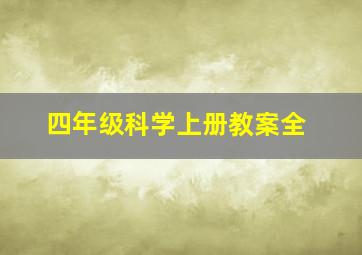 四年级科学上册教案全